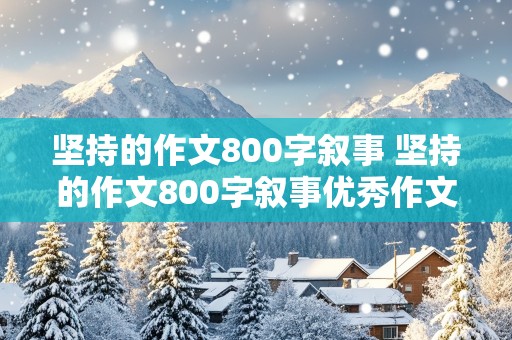 坚持的作文800字叙事 坚持的作文800字叙事优秀作文